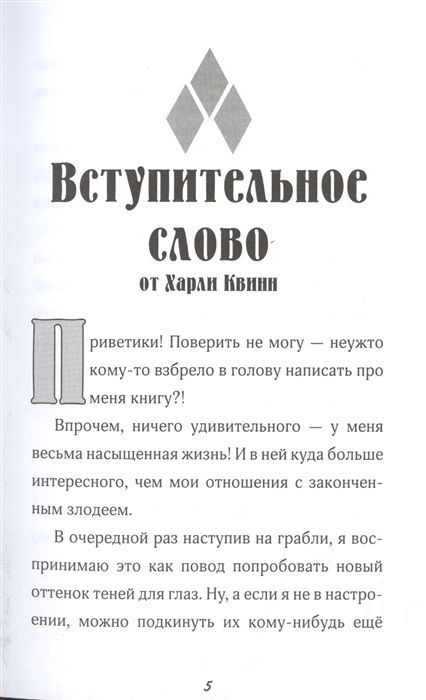 Вступительное слово
от Харли Квинн

Приветики! Поверить не могу — неужто кому-то взбрело в голову написать про меня книгу?!

Впрочем, ничего удивительного — у меня весьма насыщенная жизнь! И в ней куда больше интересного, чем мои отношения с законченным злодеем.

В очередной раз наступив на грабли, я воспринимаю это как повод попробовать новый оттенок теней для глаз. Ну, а если я не в настроении, можно подкинуть их кому-нибудь ещё

5